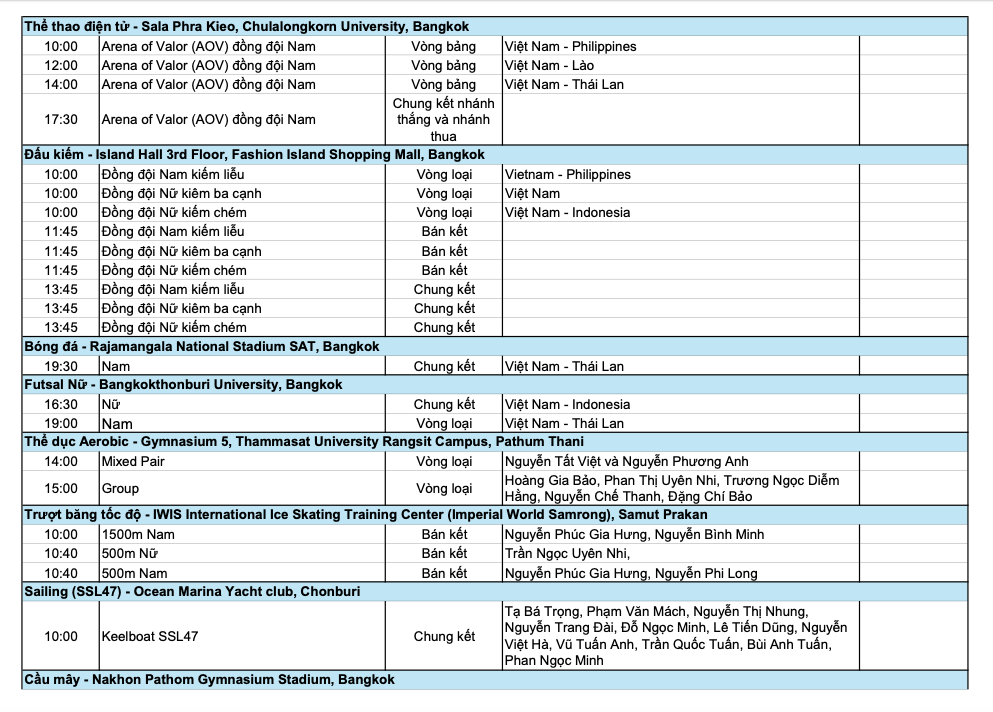 | Thể thao điện tử - Sala Phra Kieo, Chulalongkorn University, Bangkok | | | | |
|---|---|---|---|---|
| 10:00 | Arena of Valor (AOV) đồng đội Nam | Vòng bảng | Việt Nam - Philippines | |
| 12:00 | Arena of Valor (AOV) đồng đội Nam | Vòng bảng | Việt Nam - Lào | |
| 14:00 | Arena of Valor (AOV) đồng đội Nam | Vòng bảng | Việt Nam - Thái Lan | |
| 17:30 | Arena of Valor (AOV) đồng đội Nam | Chung kết nhánh thắng và nhánh thua | | |
| Đấu kiếm - Island Hall 3rd Floor, Fashion Island Shopping Mall, Bangkok | | | | |
| 10:00 | Đồng đội Nam kiếm liễu | Vòng loại | Vietnam - Philippines | |
| 10:00 | Đồng đội Nữ kiêm ba cạnh | Vòng loại | Việt Nam | |
| 10:00 | Đồng đội Nữ kiếm chém | Vòng loại | Việt Nam - Indonesia | |
| 11:45 | Đồng đội Nam kiếm liễu | Bán kết | | |
| 11:45 | Đồng đội Nữ kiêm ba cạnh | Bán kết | | |
| 11:45 | Đồng đội Nữ kiếm chém | Bán kết | | |
| 13:45 | Đồng đội Nam kiếm liễu | Chung kết | | |
| 13:45 | Đồng đội Nữ kiêm ba cạnh | Chung kết | | |
| 13:45 | Đồng đội Nữ kiếm chém | Chung kết | | |
| Bóng đá - Rajamangala National Stadium SAT, Bangkok | | | | |
| 19:30 | Nam | Chung kết | Việt Nam - Thái Lan | |
| Futsal Nữ - Bangkokthonburi University, Bangkok | | | | |
| 16:30 | Nữ | Chung kết | Việt Nam - Indonesia | |
| 19:00 | Nam | Vòng loại | Việt Nam - Thái Lan | |
| Thể dục Aerobic - Gymnasium 5, Thammasat University Rangsit Campus, Pathum Thani | | | | |
| 14:00 | Mixed Pair | Vòng loại | Nguyễn Tất Việt và Nguyễn Phương Anh | |
| 15:00 | Group | Vòng loại | Hoàng Gia Bảo, Phan Thị Uyên Nhi, Trương Ngọc Diễm Hằng, Nguyễn Chế Thanh, Đặng Chí Bảo | |
| Trượt băng tốc độ - IWIS International Ice Skating Training Center (Imperial World Samrong), Samut Prakan | | | | |
| 10:00 | 1500m Nam | Bán kết | Nguyễn Phúc Gia Hưng, Nguyễn Bình Minh | |
| 10:40 | 500m Nữ | Bán kết | Trần Ngọc Uyên Nhi, | |
| 10:40 | 500m Nam | Bán kết | Nguyễn Phúc Gia Hưng, Nguyễn Phi Long | |
| Sailing (SSL47) - Ocean Marina Yacht club, Chonburi | | | | |
| 10:00 | Keelboat SSL47 | Chung kết | Tạ Bá Trọng, Phạm Văn Mách, Nguyễn Thị Nhung, Nguyễn Trang Đài, Đỗ Ngọc Minh, Lê Tiến Dũng, Nguyễn Việt Hà, Vũ Tuấn Anh, Trần Quốc Tuấn, Bùi Anh Tuấn, Phan Ngọc Minh | |
| Cầu mây - Nakhon Pathom Gymnasium Stadium, Bangkok | | | | |